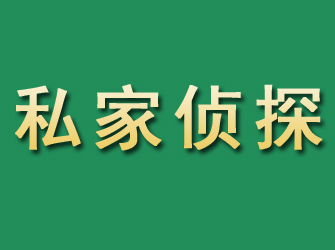 私家侦探